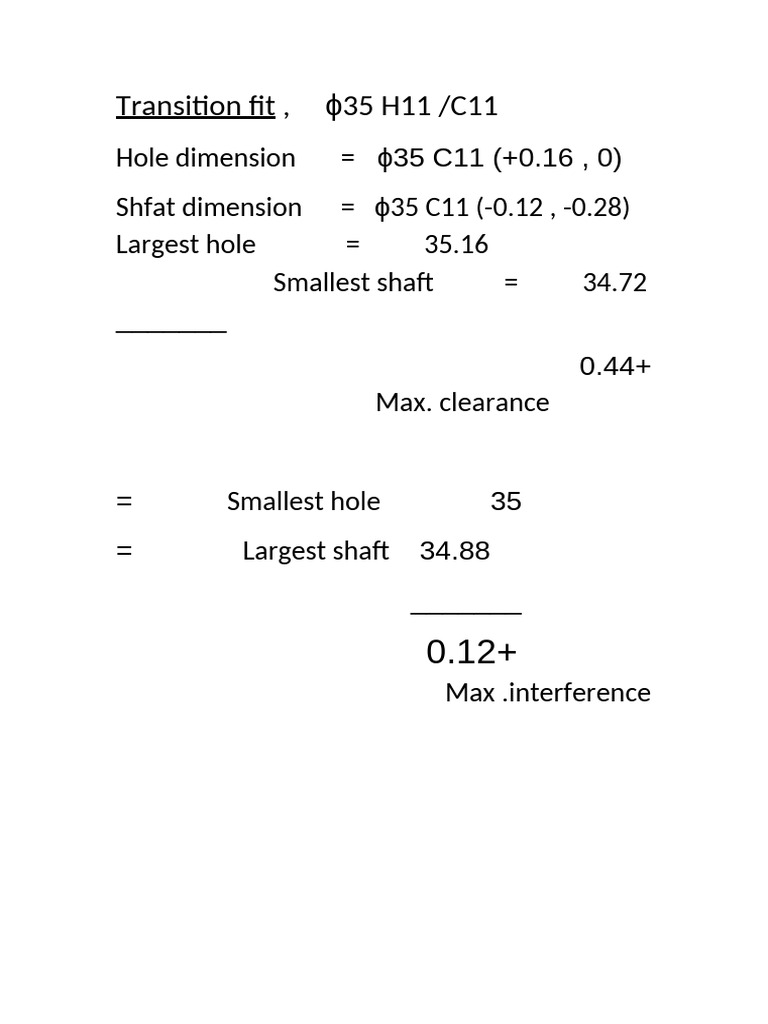 Transition fit , ϕ35 H11 /C11

Hole dimension = ϕ35 C11 (+0.16 , 0)

Shfat dimension = ϕ35 C11 (-0.12 , -0.28)
Largest hole = 35.16
Smallest shaft = 34.72
________

0.44+
Max. clearance

= Smallest hole 35

= Largest shaft 34.88

________
0.12+
Max .interference